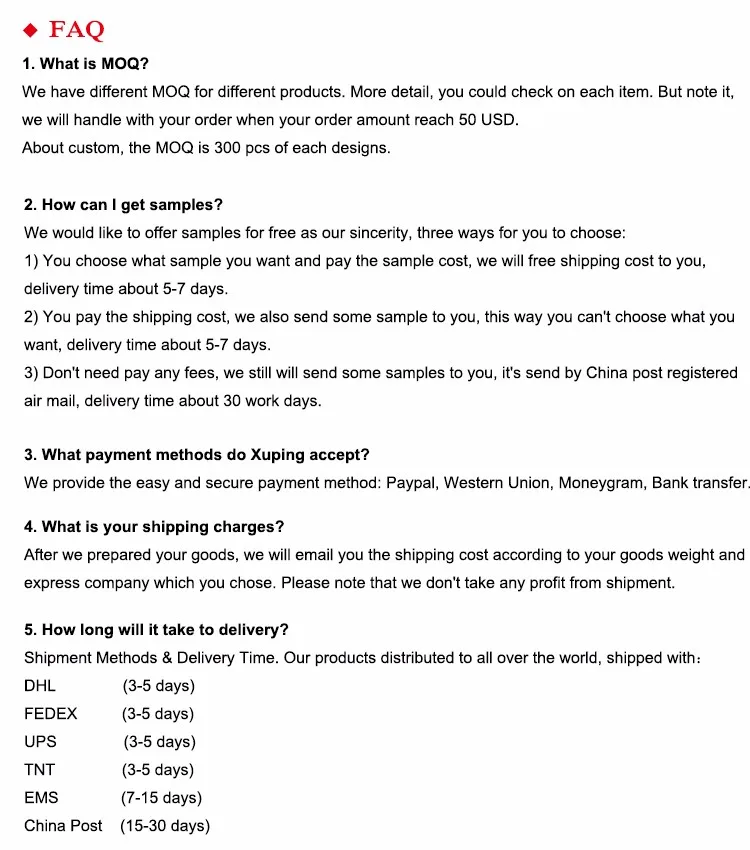 ◆ FAQ

1. What is MOQ?
We have different MOQ for different products. More detail, you could check on each item. But note it, we will handle with your order when your order amount reach 50 USD.
About custom, the MOQ is 300 pcs of each designs.

2. How can I get samples?
We would like to offer samples for free as our sincerity, three ways for you to choose:
1) You choose what sample you want and pay the sample cost, we will free shipping cost to you, delivery time about 5-7 days.
2) You pay the shipping cost, we also send some sample to you, this way you can't choose what you want, delivery time about 5-7 days.
3) Don't need pay any fees, we still will send some samples to you, it's send by China post registered air mail, delivery time about 30 work days.

3. What payment methods do Xuping accept?
We provide the easy and secure payment method: Paypal, Western Union, Moneygram, Bank transfer.

4. What is your shipping charges?
After we prepared your goods, we will email you the shipping cost according to your goods weight and express company which you chose. Please note that we don't take any profit from shipment.

5. How long will it take to delivery?
Shipment Methods & Delivery Time. Our products distributed to all over the world, shipped with:
DHL (3-5 days)
FEDEX (3-5 days)
UPS (3-5 days)
TNT (3-5 days)
EMS (7-15 days)
China Post (15-30 days)